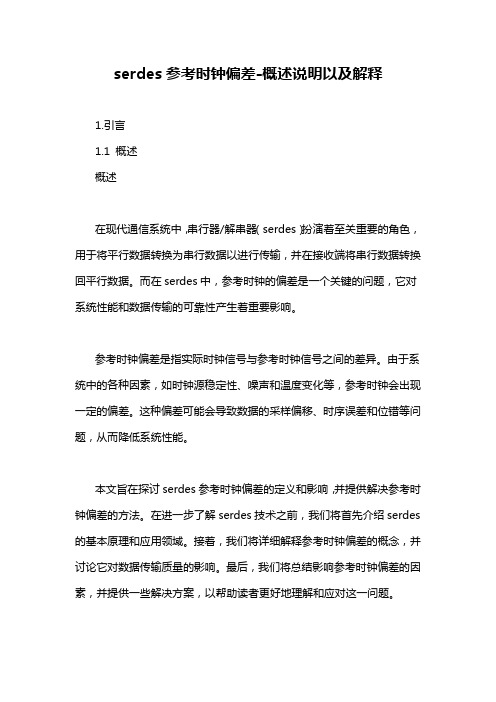 serdes 参考时钟偏差-概述说明以及解释

1.引言

1.1 概述

概述

在现代通信系统中，串行器/解串器（serdes）扮演着至关重要的角色，用于将平行数据转换为串行数据以进行传输，并在接收端将串行数据转换回平行数据。而在 serdes 中，参考时钟的偏差是一个关键的问题，它对系统性能和数据传输的可靠性产生着重要影响。

参考时钟偏差是指实际时钟信号与参考时钟信号之间的差异。由于系统中的各种因素，如时钟源稳定性、噪声和温度变化等，参考时钟会出现一定的偏差。这种偏差可能会导致数据的采样偏移、时序误差和位错等问题，从而降低系统性能。

本文旨在探讨 serdes 参考时钟偏差的定义和影响，并提供解决参考时钟偏差的方法。在进一步了解 serdes 技术之前，我们将首先介绍 serdes 的基本原理和应用领域。接着，我们将详细解释参考时钟偏差的概念，并讨论它对数据传输质量的影响。最后，我们将总结影响参考时钟偏差的因素，并提供一些解决方案，以帮助读者更好地理解和应对这一问题。